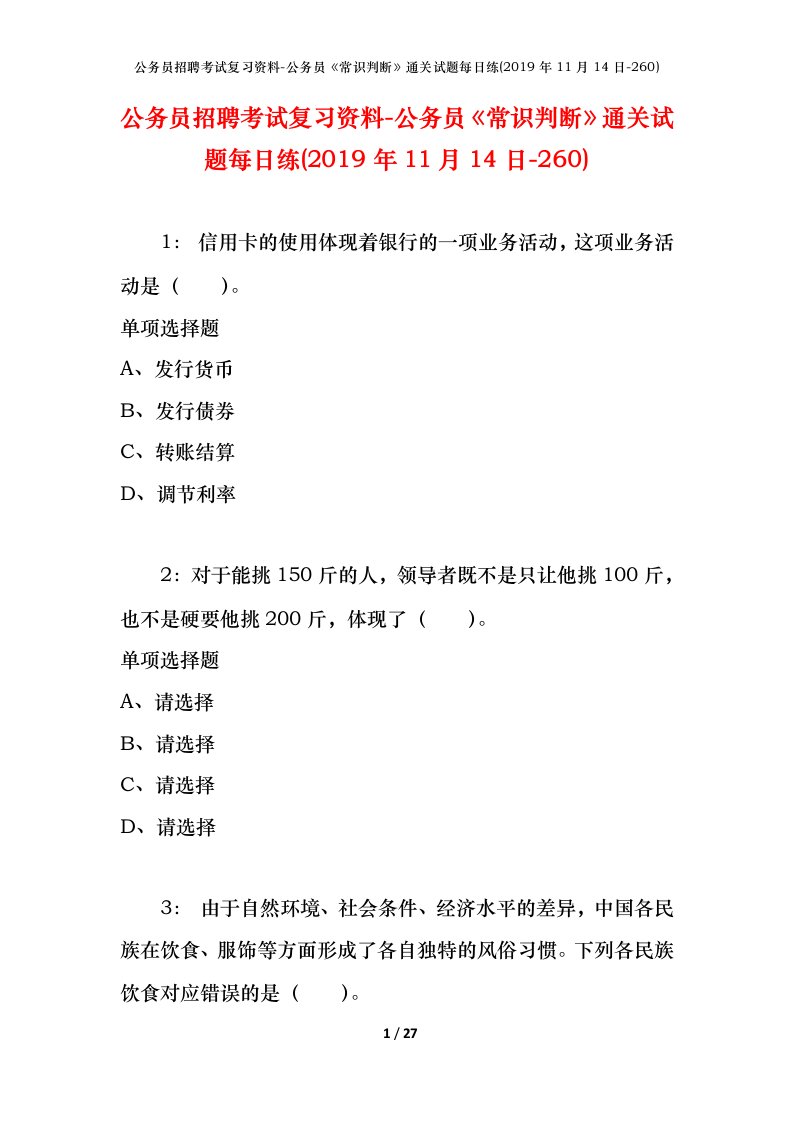 公务员招聘考试复习资料-公务员《常识判断》通关试题每日练(2019 年 11 月 14 日-260)

公务员招聘考试复习资料-公务员《常识判断》通关试题每日练(2019 年 11 月 14 日-260)

1： 信用卡的使用体现着银行的一项业务活动，这项业务活动是（　　）。

单项选择题

A、发行货币

B、发行债券

C、转账结算

D、调节利率

2：对于能挑 150 斤的人，领导者既不是只让他挑 100 斤，也不是硬要他挑 200 斤，体现了（　　）。

单项选择题

A、请选择

B、请选择

C、请选择

D、请选择

3： 由于自然环境、社会条件、经济水平的差异，中国各民族在饮食、服饰等方面形成了各自独特的风俗习惯。下列各民族饮食对应错误的是（　　）。

1 / 27